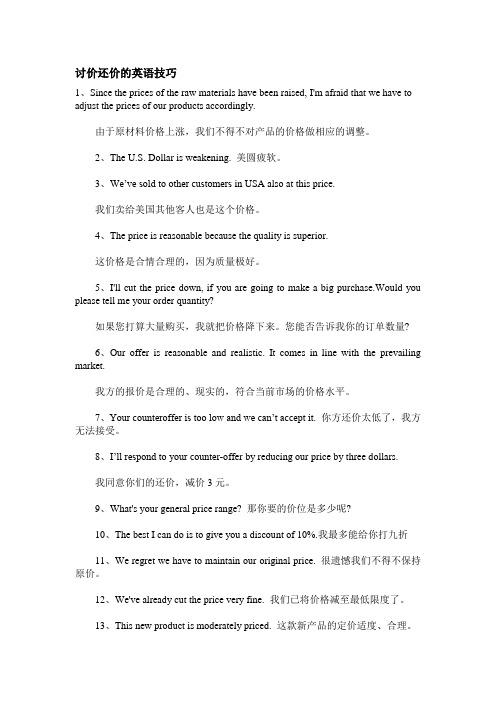 讨价还价的英语技巧

1、Since the prices of the raw materials have been raised, I'm afraid that we have to adjust the prices of our products accordingly.

由于原材料价格上涨，我们不得不对产品的价格做相应的调整。

2、The U.S. Dollar is weakening. 美圆疲软。

3、We've sold to other customers in USA also at this price.

我们卖给美国其他客人也是这个价格。

4、The price is reasonable because the quality is superior.

这价格是合情合理的，因为质量极好。

5、I'll cut the price down, if you are going to make a big purchase.Would you please tell me your order quantity?

如果您打算大量购买，我就把价格降下来。您能否告诉我你的订单数量?

6、Our offer is reasonable and realistic. It comes in line with the prevailing market.

我方的报价是合理的、现实的，符合当前市场的价格水平。

7、Your counteroffer is too low and we can't accept it. 你方还价太低了，我方无法接受。

8、I'll respond to your counter-offer by reducing our price by three dollars.

我同意你们的还价，减价 3 元。

9、What's your general price range? 那你要的价位是多少呢?

10、The best I can do is to give you a discount of 10%.我最多能给你打九折

11、We regret we have to maintain our original price. 很遗憾我们不得不保持原价。

12、We've already cut the price very fine. 我们已将价格减至最低限度了。

13、This new product is moderately priced. 这款新产品的定价适度、合理。